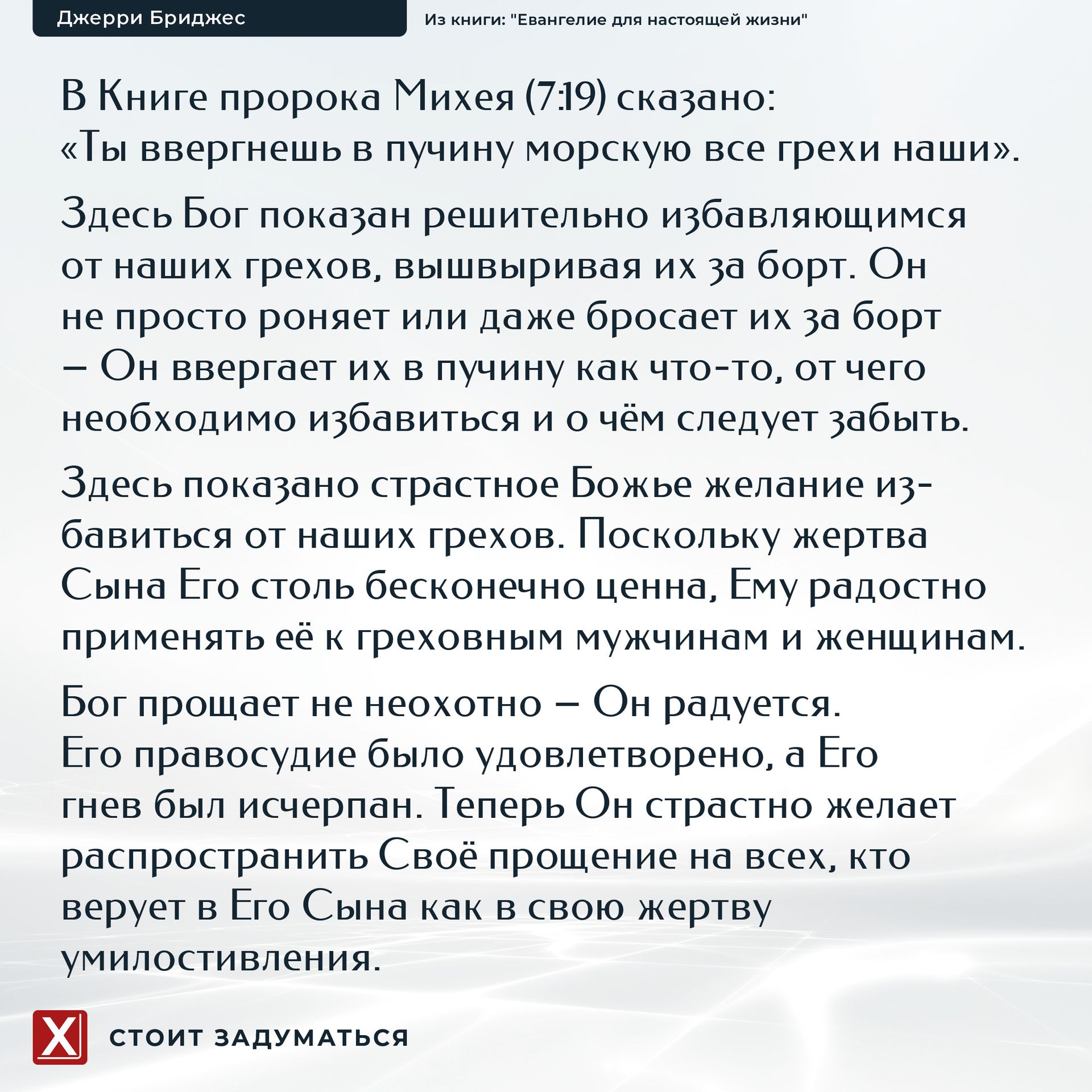 Джерри Бриджес

Из книги: "Евангелие для настоящей жизни"

В Книге пророка Михея (7:19) сказано: «Ты ввергнешь в пучину морскую все грехи наши».

Здесь Бог показан решительно избавляющимся от наших грехов, вышвыривая их за борт. Он не просто роняет или даже бросает их за борт – Он ввергает их в пучину как что-то, от чего необходимо избавиться и о чём следует забыть.

Здесь показано страстное Божье желание избавиться от наших грехов. Поскольку жертва Сына Его столь бесконечно ценна, Ему радостно применять её к греховным мужчинам и женщинам.

Бог прощает не неохотно – Он радуется. Его правосудие было удовлетворено, а Его гнев был исчерпан. Теперь Он страстно желает распространить Своё прощение на всех, кто верует в Его Сына как в свою жертву умилостивления.

X

СТОИТ ЗАДУМАТЬСЯ